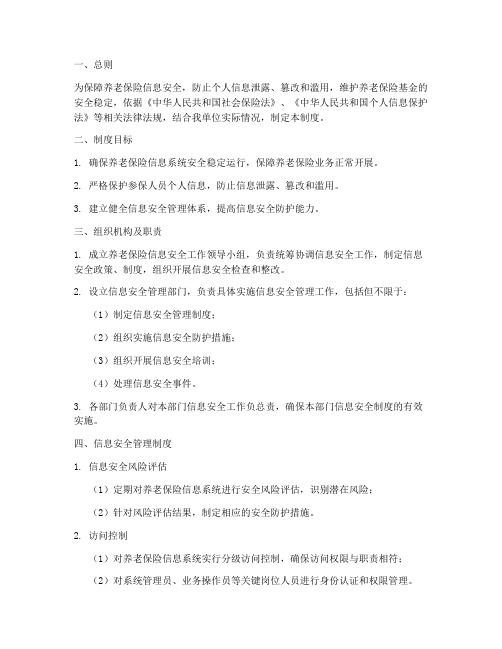 一、总则

为保障养老保险信息安全，防止个人信息泄露、篡改和滥用，维护养老保险基金的安全稳定，依据《中华人民共和国社会保险法》、《中华人民共和国个人信息保护法》等相关法律法规，结合我单位实际情况，制定本制度。

二、制度目标

1. 确保养老保险信息系统安全稳定运行，保障养老保险业务正常开展。

2. 严格保护参保人员个人信息，防止信息泄露、篡改和滥用。

3. 建立健全信息安全管理体系，提高信息安全防护能力。

三、组织机构及职责

1. 成立养老保险信息安全工作领导小组，负责统筹协调信息安全工作，制定信息安全政策、制度，组织开展信息安全检查和整改。

2. 设立信息安全管理部门，负责具体实施信息安全管理工作，包括但不限于：

（1）制定信息安全管理制度；

（2）组织实施信息安全防护措施；

（3）组织开展信息安全培训；

（4）处理信息安全事件。

3. 各部门负责人对本部门信息安全工作负总责，确保本部门信息安全制度的有效实施。

四、信息安全管理制度

1. 信息安全风险评估

（1）定期对养老保险信息系统进行安全风险评估，识别潜在风险；

（2）针对风险评估结果，制定相应的安全防护措施。

2. 访问控制

（1）对养老保险信息系统实行分级访问控制，确保访问权限与职责相符；

（2）对系统管理员、业务操作员等关键岗位人员进行身份认证和权限管理。